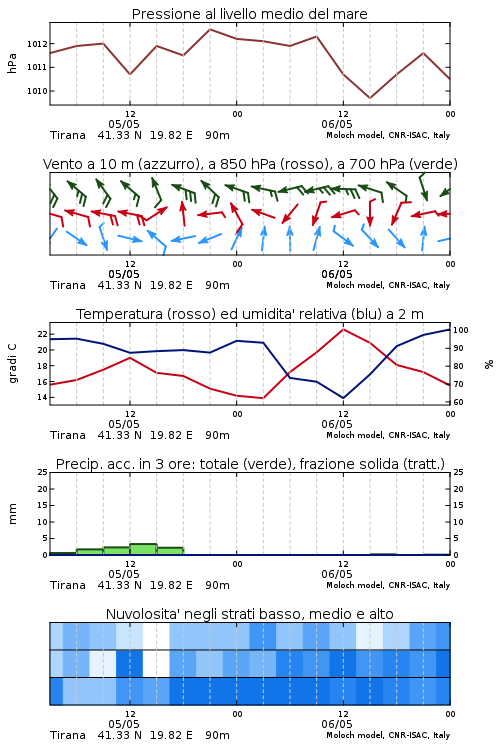 Pressione al livello medio del mare

hPa

1012
1011
1010

12
05/05
00
12
06/05
00

Tirana 41.33 N 19.82 E 90m
Moloch model, CNR-ISAC, Italy

Vento a 10 m (azzurro), a 850 hPa (rosso), a 700 hPa (verde)

12
05/05
00
12
06/05
00

Tirana 41.33 N 19.82 E 90m
Moloch model, CNR-ISAC, Italy

Temperatura (rosso) ed umidita' relativa (blu) a 2 m

gradi C

22
20
18
16
14

%

100
90
80
70
60

12
05/05
00
12
06/05
00

Tirana 41.33 N 19.82 E 90m
Moloch model, CNR-ISAC, Italy

Precip. acc. in 3 ore: totale (verde), frazione solida (tratt.)

mm

25
20
15
10
5
0

25
20
15
10
5
0

12
05/05
00
12
06/05
00

Tirana 41.33 N 19.82 E 90m
Moloch model, CNR-ISAC, Italy

Nuvolosita' negli strati basso, medio e alto

12
05/05
00
12
06/05
00

Tirana 41.33 N 19.82 E 90m
Moloch model, CNR-ISAC, Italy